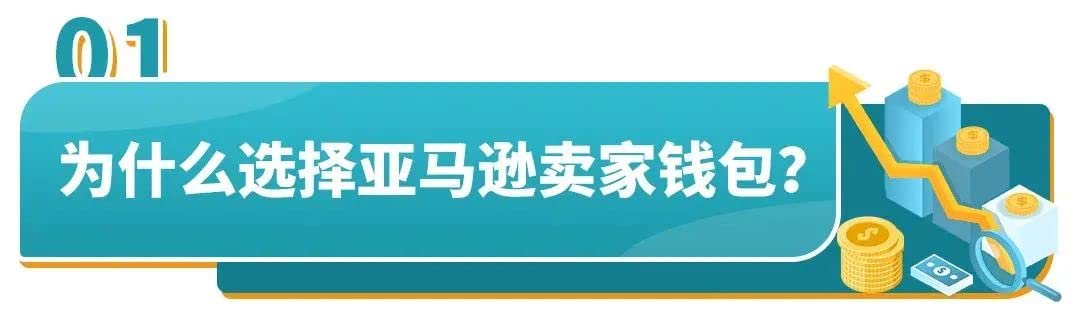 01

为什么选择亚马逊卖家钱包?